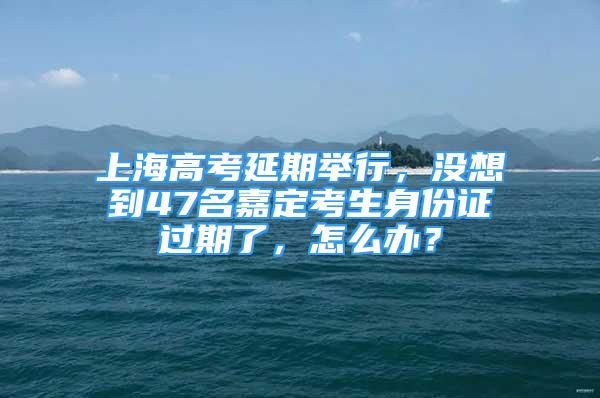 上海高考延期举行，没想到47名嘉定考生身份证过期了，怎么办？